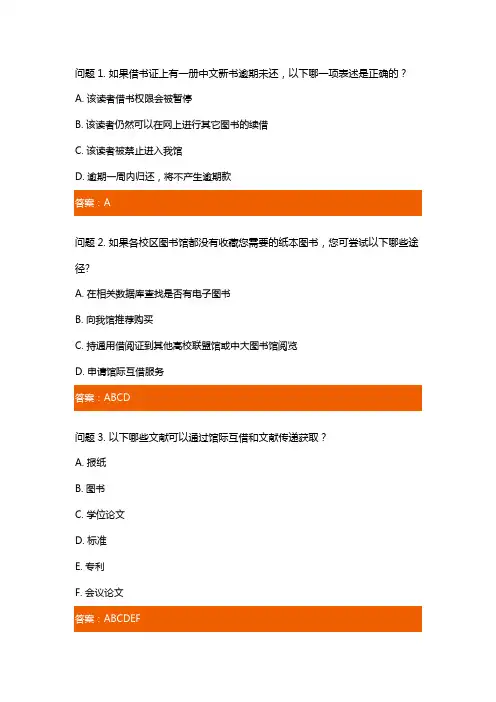 问题 1. 如果借书证上有一册中文新书逾期未还，以下哪一项表述是正确的？

A. 该读者借书权限会被暂停

B. 该读者仍然可以在网上进行其它图书的续借

C. 该读者被禁止进入我馆

D. 逾期一周内归还，将不产生逾期款

答案：A

问题 2. 如果各校区图书馆都没有收藏您需要的纸本图书，您可尝试以下哪些途径?

A. 在相关数据库查找是否有电子图书

B. 向我馆推荐购买

C. 持通用借阅证到其他高校联盟馆或中大图书馆阅览

D. 申请馆际互借服务

答案：ABCD

问题 3. 以下哪些文献可以通过馆际互借和文献传递获取？

A. 报纸

B. 图书

C. 学位论文

D. 标准

E. 专利

F. 会议论文

答案：ABCDEF